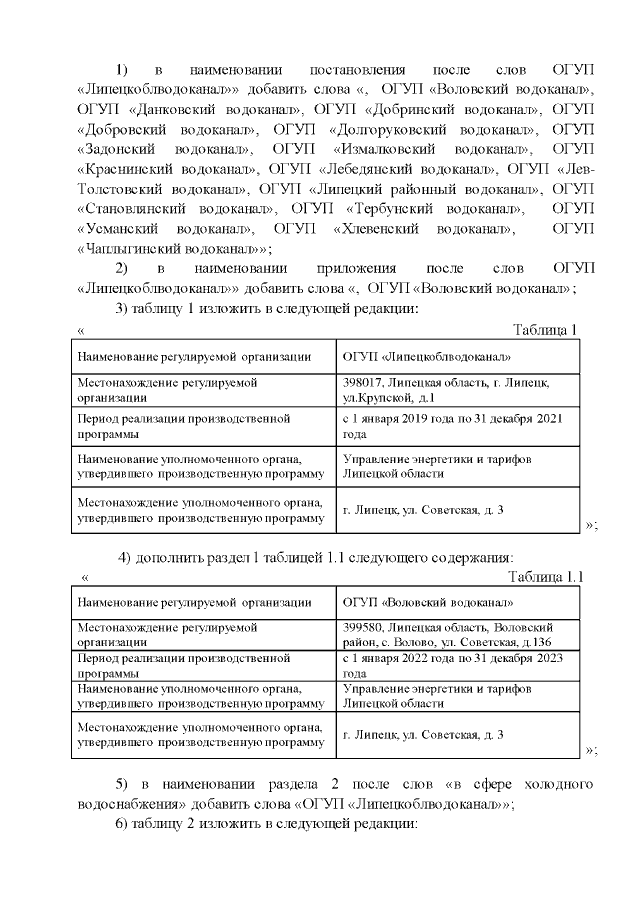 1) в наименовании постановления после слов ОГУП «Липецкоблводоканал»» добавить слова «, ОГУП «Воловский водоканал», ОГУП «Данковский водоканал», ОГУП «Добринский водоканал», ОГУП «Добровский водоканал», ОГУП «Долгоруковский водоканал», ОГУП «Задонский водоканал», ОГУП «Измалковский водоканал», ОГУП «Краснинский водоканал», ОГУП «Лебедянский водоканал», ОГУП «Лев-Толстовский водоканал», ОГУП «Липецкий районный водоканал», ОГУП «Становлянский водоканал», ОГУП «Тербунский водоканал», ОГУП «Усманский водоканал», ОГУП «Хлевенский водоканал», ОГУП «Чаплыгинский водоканал»»;

2) в наименовании приложения после слов ОГУП «Липецкоблводоканал»» добавить слова «, ОГУП «Воловский водоканал»;

3) таблицу 1 изложить в следующей редакции:

« Таблица 1

| Наименование регулируемой организации | ОГУП «Липецкоблводоканал» |
|---|---|
| Местонахождение регулируемой организации | 398017, Липецкая область, г. Липецк, ул.Крупской, д.1 |
| Период реализации производственной программы | с 1 января 2019 года по 31 декабря 2021 года |
| Наименование уполномоченного органа, утвердившего производственную программу | Управление энергетики и тарифов Липецкой области |
| Местонахождение уполномоченного органа, утвердившего производственную программу | г. Липецк, ул. Советская, д. 3 |

»;

4) дополнить раздел 1 таблицей 1.1 следующего содержания:

« Таблица 1.1

| Наименование регулируемой организации | ОГУП «Воловский водоканал» |
|---|---|
| Местонахождение регулируемой организации | 399580, Липецкая область, Воловский район, с. Волово, ул. Советская, д.136 |
| Период реализации производственной программы | с 1 января 2022 года по 31 декабря 2023 года |
| Наименование уполномоченного органа, утвердившего производственную программу | Управление энергетики и тарифов Липецкой области |
| Местонахождение уполномоченного органа, утвердившего производственную программу | г. Липецк, ул. Советская, д. 3 |

»;

5) в наименовании раздела 2 после слов «в сфере холодного водоснабжения» добавить слова «ОГУП «Липецкоблводоканал»»;

6) таблицу 2 изложить в следующей редакции: